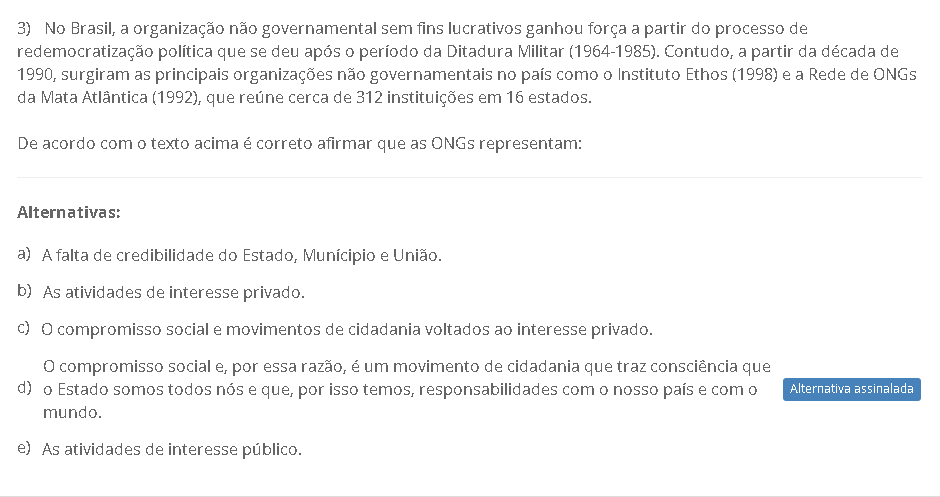 3) No Brasil, a organização não governamental sem fins lucrativos ganhou força a partir do processo de redemocratização política que se deu após o período da Ditadura Militar (1964-1985). Contudo, a partir da década de 1990, surgiram as principais organizações não governamentais no país como o Instituto Ethos (1998) e a Rede de ONGs da Mata Atlântica (1992), que reúne cerca de 312 instituições em 16 estados.

De acordo com o texto acima é correto afirmar que as ONGs representam:

Alternativas:

a) A falta de credibilidade do Estado, Munícipio e União.

b) As atividades de interesse privado.

c) O compromisso social e movimentos de cidadania voltados ao interesse privado.

d) O compromisso social e, por essa razão, é um movimento de cidadania que traz consciência que o Estado somos todos nós e que, por isso temos, responsabilidades com o nosso país e com o mundo. Alternativa assinalada

e) As atividades de interesse público.